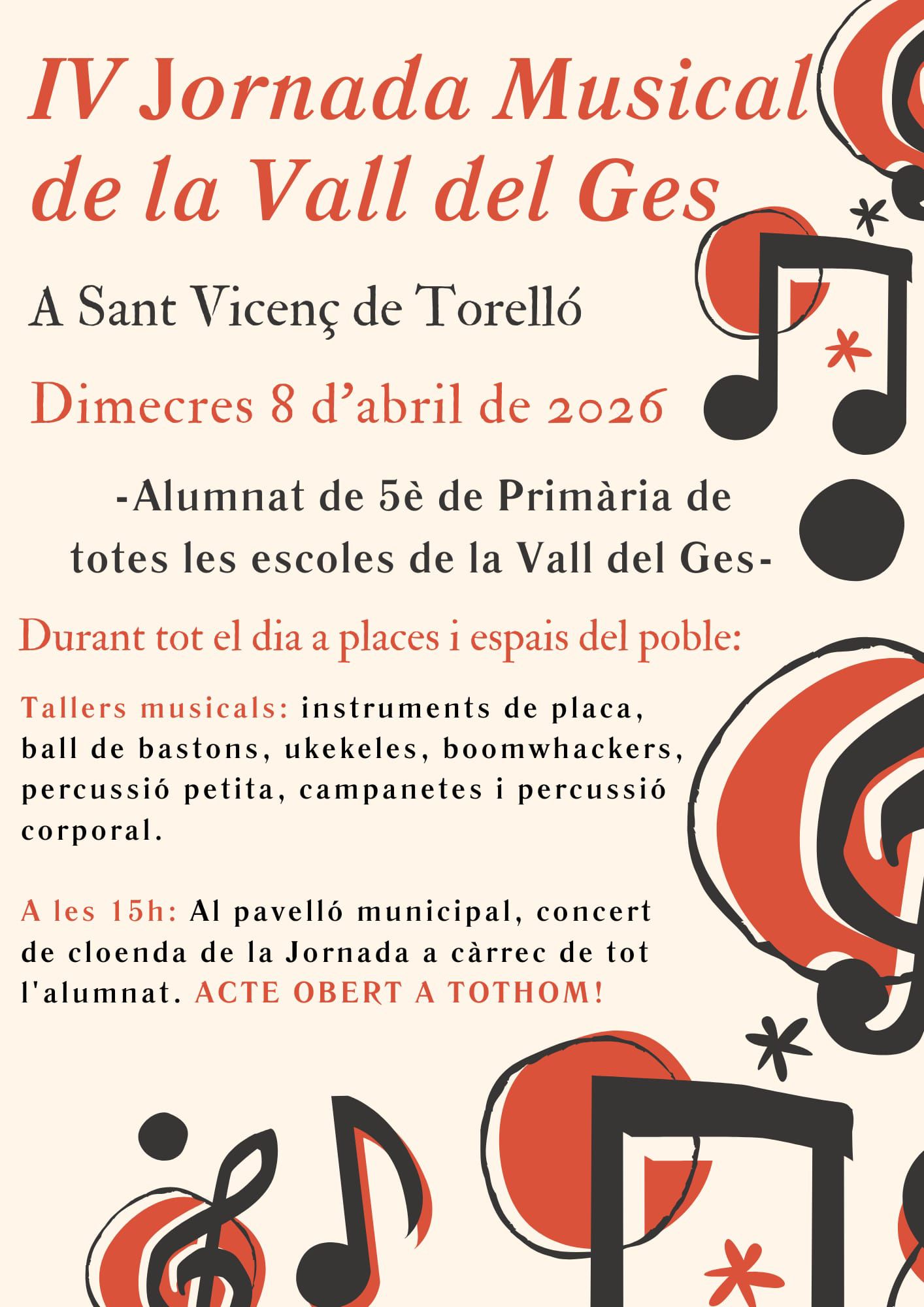 IV Jornada Musical de la Vall del Ges

A Sant Vicenç de Torelló

Dimecres 8 d'abril de 2026

-Alumnat de 5è de Primària de totes les escoles de la Vall del Ges-

Durant tot el dia a places i espais del poble:

Tallers musicals: instruments de placa, ball de bastons, ukekeles, boomwhackers, percussió petita, campanetes i percussió corporal.

A les 15h: Al pavelló municipal, concert de cloenda de la Jornada a càrrec de tot l'alumnat. ACTE OBERT A TOTHOM!